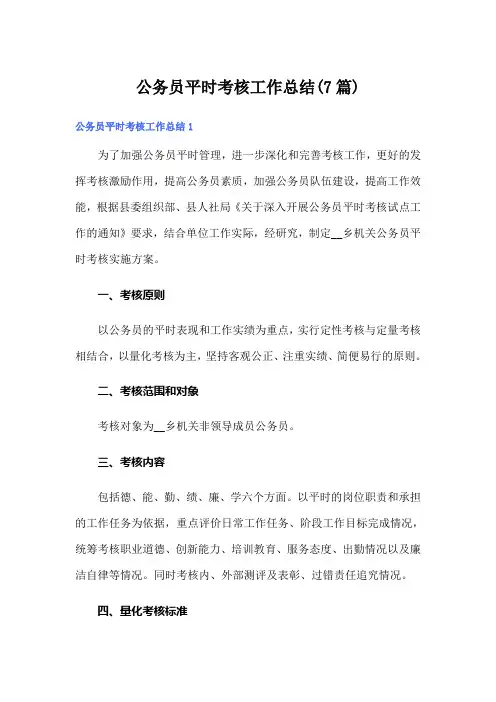 公务员平时考核工作总结(7篇)

公务员平时考核工作总结1

为了加强公务员平时管理，进一步深化和完善考核工作，更好的发挥考核激励作用，提高公务员素质，加强公务员队伍建设，提高工作效能，根据县委组织部、县人社局《关于深入开展公务员平时考核试点工作的通知》要求，结合单位工作实际，经研究，制定__乡机关公务员平时考核实施方案。

一、考核原则

以公务员的平时表现和工作实绩为重点，实行定性考核与定量考核相结合，以量化考核为主，坚持客观公正、注重实绩、简便易行的原则。

二、考核范围和对象

考核对象为__乡机关非领导成员公务员。

三、考核内容

包括德、能、勤、绩、廉、学六个方面。以平时的岗位职责和承担的工作任务为依据，重点评价日常工作任务、阶段工作目标完成情况，统筹考核职业道德、创新能力、培训教育、服务态度、出勤情况以及廉洁自律等情况。同时考核内、外部测评及表彰、过错责任追究情况。

四、量化考核标准